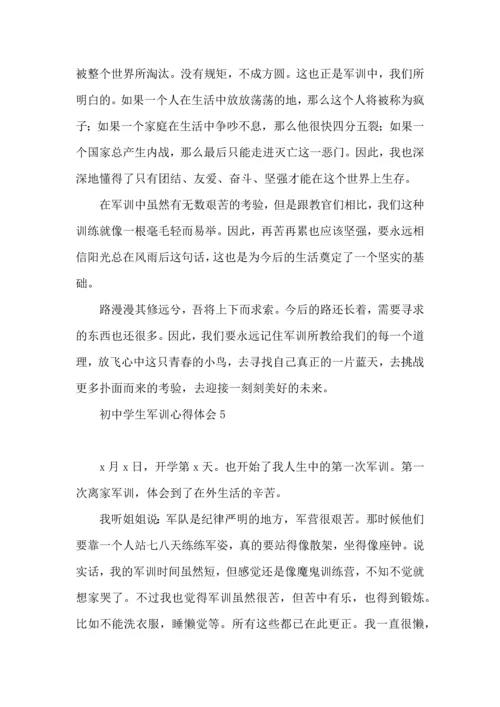 被整个世界所淘汰。没有规矩，不成方圆。这也正是军训中，我们所明白的。如果一个人在生活中放放荡荡的地，那么这个人将被称为疯子；如果一个家庭在生活中争吵不息，那么他很快四分五裂；如果一个国家总产生内战，那么最后只能走进灭亡这一恶门。因此，我也深深地懂得了只有团结、友爱、奋斗、坚强才能在这个世界上生存。

在军训中虽然有无数艰苦的考验，但是跟教官们相比，我们这种训练就像一根毫毛轻而易举。因此，再苦再累也应该坚强，要永远相信阳光总在风雨后这句话，这也是为今后的生活奠定了一个坚实的基础。

路漫漫其修远兮，吾将上下而求索。今后的路还长着，需要寻求的东西也还很多。因此，我们要永远记住军训所教给我们的每一个道理，放飞心中这只青春的小鸟，去寻找自己真正的一片蓝天，去挑战更多扑面而来的考验，去迎接一刻刻美好的未来。

初中学生军训心得体会 5

x 月 x 日，开学第 x 天。也开始了我人生中的第一次军训。第一次离家军训，体会到了在外生活的辛苦。

我听姐姐说：军队是纪律严明的地方，军营很艰苦。那时候他们要靠一个人站七八天练练军姿，真的要站得像散架，坐得像座钟。说实话，我的军训时间虽然短，但感觉还是像魔鬼训练营，不知不觉就想家哭了。不过我也觉得军训虽然很苦，但苦中有乐，也得到锻炼。比如不能洗衣服，睡懒觉等。所有这些都已在此更正。我一直很懒，